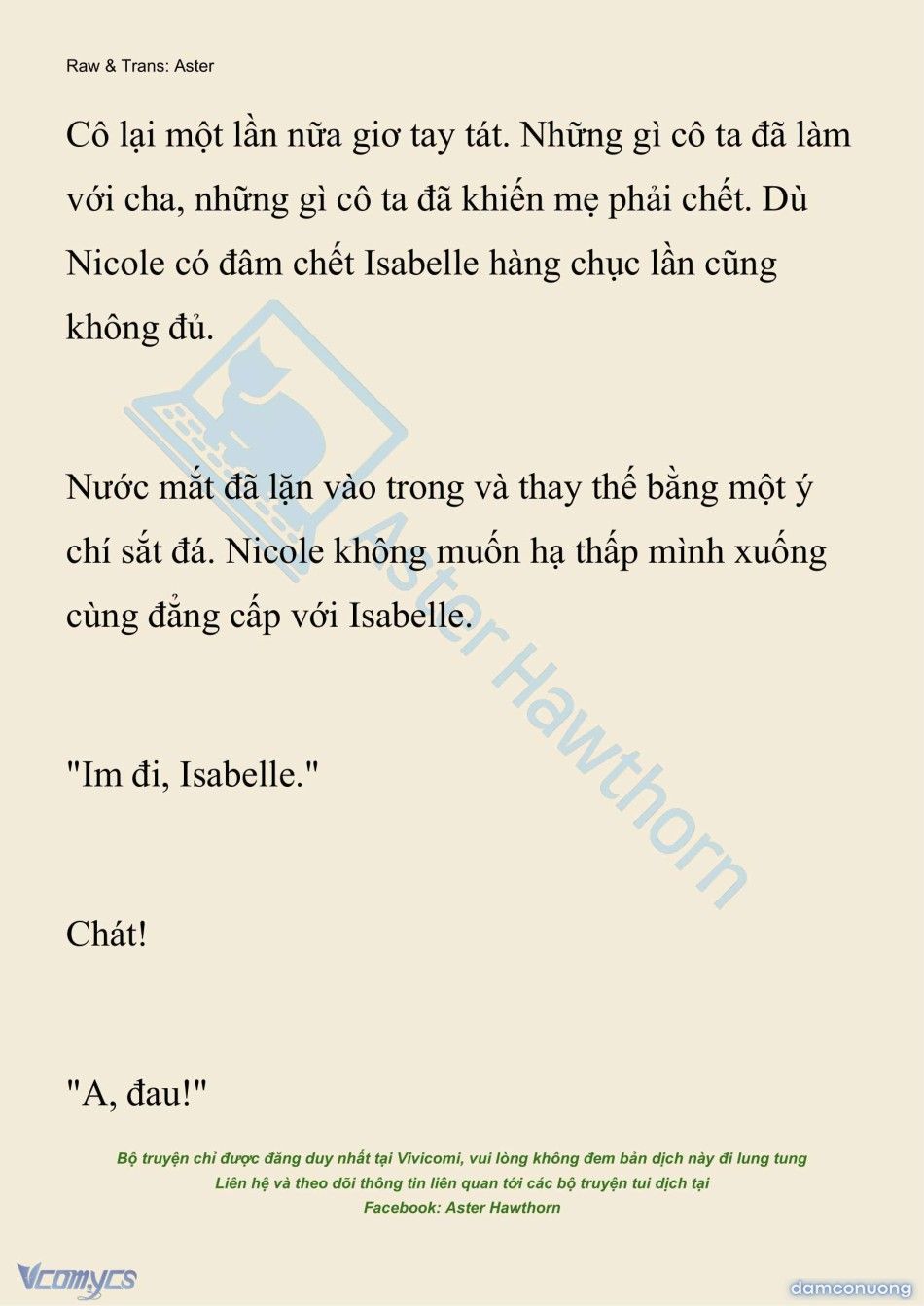 Raw & Trans: Aster

Cô lại một lần nữa giơ tay tát. Những gì cô ta đã làm với cha, những gì cô ta đã khiến mẹ phải chết. Dù Nicole có đâm chết Isabelle hàng chục lần cũng không đủ.

Nước mắt đã lặn vào trong và thay thế bằng một ý chí sắt đá. Nicole không muốn hạ thấp mình xuống cùng đẳng cấp với Isabelle.

"Im đi, Isabelle."

Chát!

"A, đau!"

Aster Hawthorn

Bộ truyện chỉ được đăng duy nhất tại Vivicomi, vui lòng không đem bản dịch này đi lung tung
Liên hệ và theo dõi thông tin liên quan tới các bộ truyện tui dịch tại
Facebook: Aster Hawthorn

Vcomycs

damconuong